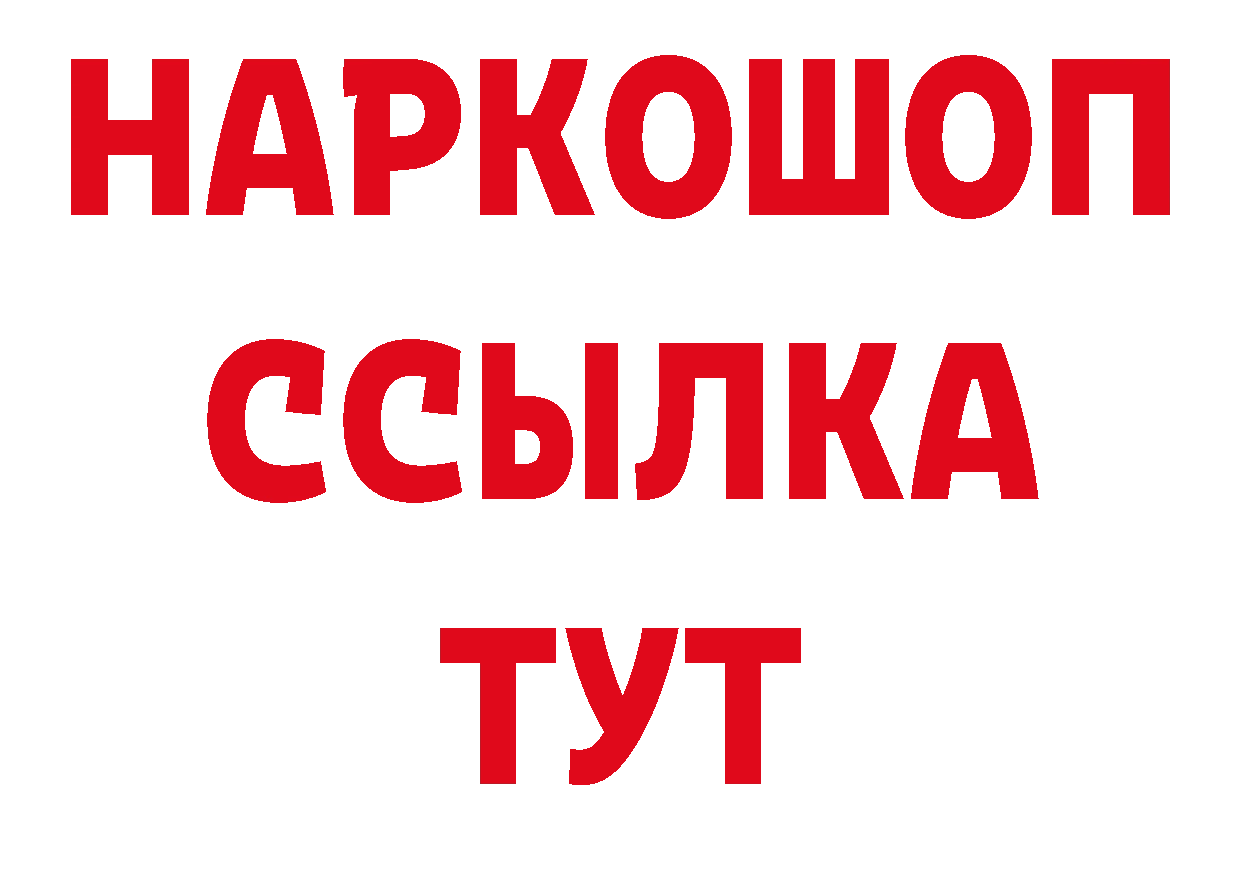 НАРКОШОП
ССЫЛКА
ТУТ